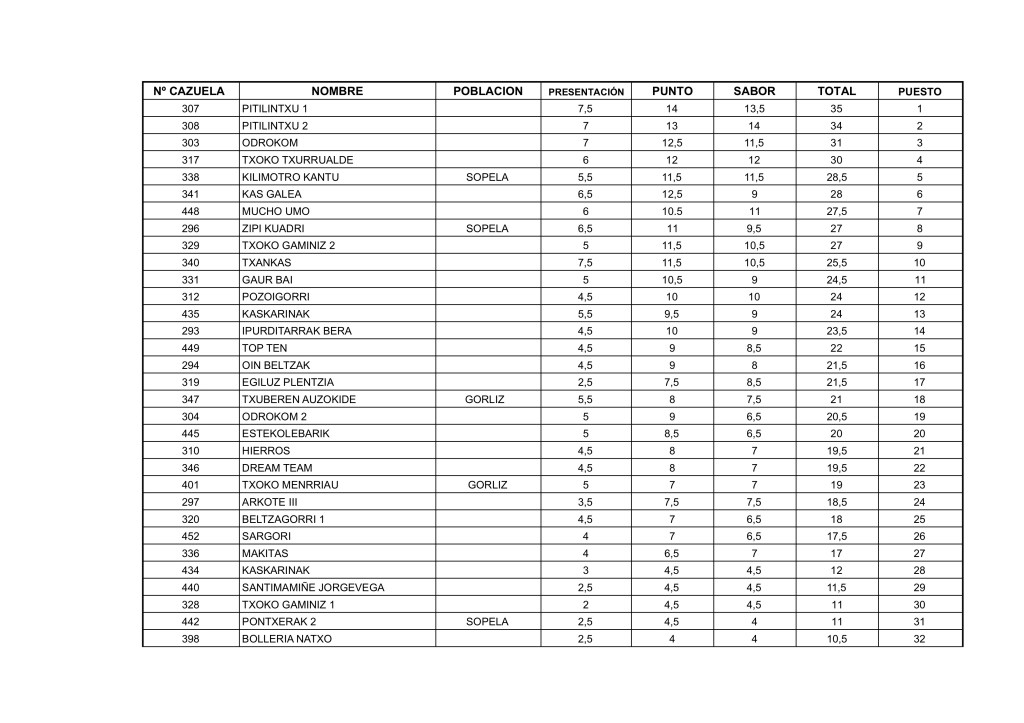 | Nº CAZUELA | NOMBRE | POBLACION | PRESENTACIÓN | PUNTO | SABOR | TOTAL | PUESTO |
|---|---|---|---|---|---|---|---|
| 307 | PITILINTXU 1 | | 7,5 | 14 | 13,5 | 35 | 1 |
| 308 | PITILINTXU 2 | | 7 | 13 | 14 | 34 | 2 |
| 303 | ODROKOM | | 7 | 12,5 | 11,5 | 31 | 3 |
| 317 | TXOKO TXURRUALDE | | 6 | 12 | 12 | 30 | 4 |
| 338 | KILIMOTRO KANTU | SOPELA | 5,5 | 11,5 | 11,5 | 28,5 | 5 |
| 341 | KAS GALEA | | 6,5 | 12,5 | 9 | 28 | 6 |
| 448 | MUCHO UMO | | 6 | 10.5 | 11 | 27,5 | 7 |
| 296 | ZIPI KUADRI | SOPELA | 6,5 | 11 | 9,5 | 27 | 8 |
| 329 | TXOKO GAMINIZ 2 | | 5 | 11,5 | 10,5 | 27 | 9 |
| 340 | TXANKAS | | 7,5 | 11,5 | 10,5 | 25,5 | 10 |
| 331 | GAUR BAI | | 5 | 10,5 | 9 | 24,5 | 11 |
| 312 | POZOIGORRI | | 4,5 | 10 | 10 | 24 | 12 |
| 435 | KASKARINAK | | 5,5 | 9,5 | 9 | 24 | 13 |
| 293 | IPURDITARRAK BERA | | 4,5 | 10 | 9 | 23,5 | 14 |
| 449 | TOP TEN | | 4,5 | 9 | 8,5 | 22 | 15 |
| 294 | OIN BELTZAK | | 4,5 | 9 | 8 | 21,5 | 16 |
| 319 | EGILUZ PLENTZIA | | 2,5 | 7,5 | 8,5 | 21,5 | 17 |
| 347 | TXUBEREN AUZOKIDE | GORLIZ | 5,5 | 8 | 7,5 | 21 | 18 |
| 304 | ODROKOM 2 | | 5 | 9 | 6,5 | 20,5 | 19 |
| 445 | ESTEKOLEBARIK | | 5 | 8,5 | 6,5 | 20 | 20 |
| 310 | HIERROS | | 4,5 | 8 | 7 | 19,5 | 21 |
| 346 | DREAM TEAM | | 4,5 | 8 | 7 | 19,5 | 22 |
| 401 | TXOKO MENRRIAU | GORLIZ | 5 | 7 | 7 | 19 | 23 |
| 297 | ARKOTE III | | 3,5 | 7,5 | 7,5 | 18,5 | 24 |
| 320 | BELTZAGORRI 1 | | 4,5 | 7 | 6,5 | 18 | 25 |
| 452 | SARGORI | | 4 | 7 | 6,5 | 17,5 | 26 |
| 336 | MAKITAS | | 4 | 6,5 | 7 | 17 | 27 |
| 434 | KASKARINAK | | 3 | 4,5 | 4,5 | 12 | 28 |
| 440 | SANTIMAMIÑE JORGEVEGA | | 2,5 | 4,5 | 4,5 | 11,5 | 29 |
| 328 | TXOKO GAMINIZ 1 | | 2 | 4,5 | 4,5 | 11 | 30 |
| 442 | PONTXERAK 2 | SOPELA | 2,5 | 4,5 | 4 | 11 | 31 |
| 398 | BOLLERIA NATXO | | 2,5 | 4 | 4 | 10,5 | 32 |